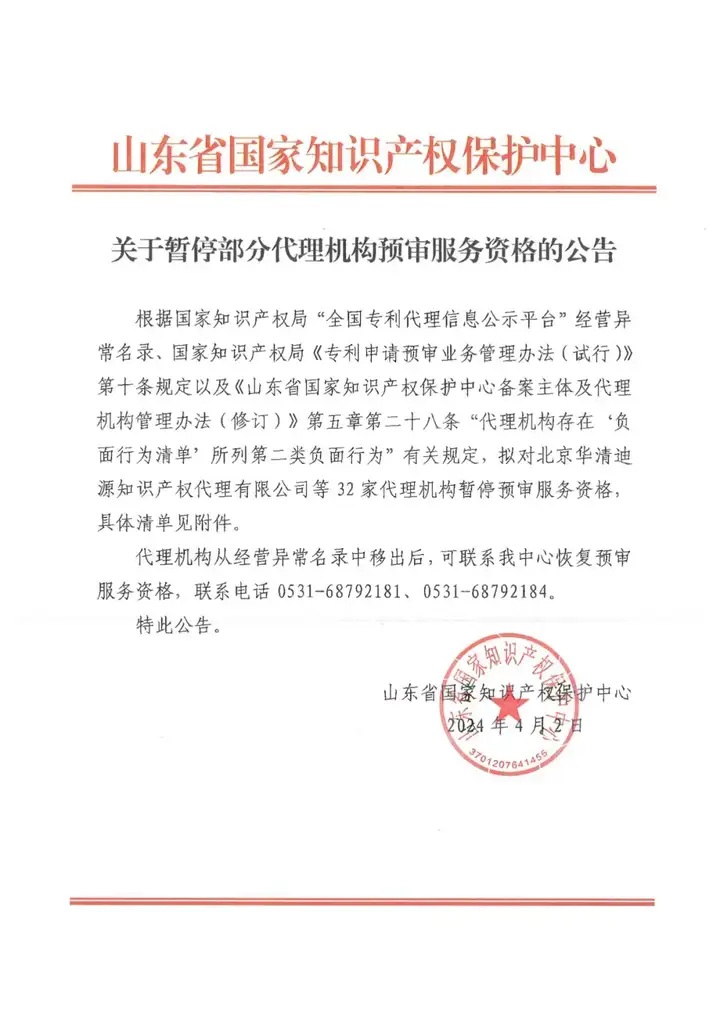 山东省国家知识产权保护中心

关于暂停部分代理机构预审服务资格的公告

根据国家知识产权局“全国专利代理信息公示平台”经营异常名录、国家知识产权局《专利申请预审业务管理办法（试行）》第十条规定以及《山东省国家知识产权保护中心备案主体及代理机构管理办法（修订）》第五章第二十八条“代理机构存在‘负面行为清单’所列第二类负面行为”有关规定，拟对北京华清迪源知识产权代理有限公司等 32 家代理机构暂停预审服务资格，具体清单见附件。

代理机构从经营异常名录中移出后，可联系我中心恢复预审服务资格，联系电话 0531-68792181、0531-68792184。

特此公告。

山东省国家知识产权保护中心
2024 年 4 月 2 日

山东省国家知识产权保护中心
3701207641455